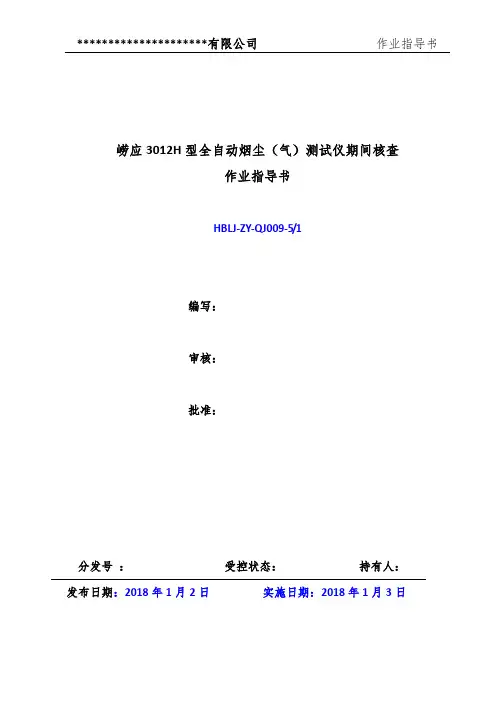 *********************有限公司 作业指导书

崂应3012H型全自动烟尘（气）测试仪期间核查

作业指导书

HBLJ-ZY-QJ009-5/1

编写：

审核：

批准：

分发号： 受控状态： 持有人：

发布日期：2018年1月2日 实施日期：2018年1月3日